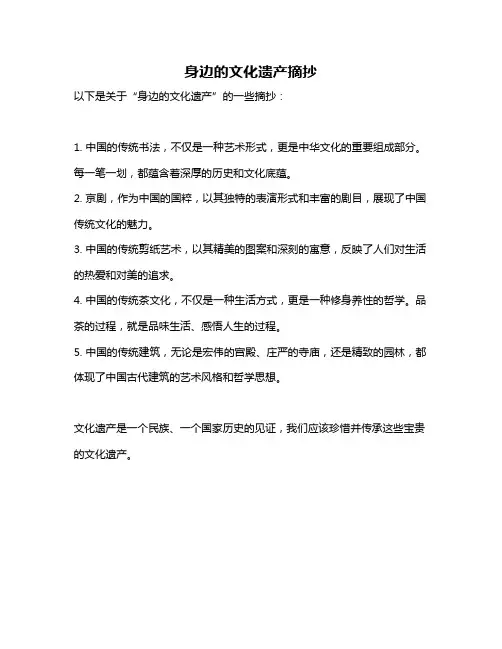 身边的文化遗产摘抄

以下是关于“身边的文化遗产”的一些摘抄：

1. 中国的传统书法，不仅是一种艺术形式，更是中华文化的重要组成部分。每一笔一划，都蕴含着深厚的历史和文化底蕴。

2. 京剧，作为中国的国粹，以其独特的表演形式和丰富的剧目，展现了中国传统文化的魅力。

3. 中国的传统剪纸艺术，以其精美的图案和深刻的寓意，反映了人们对生活的热爱和对美的追求。

4. 中国的传统茶文化，不仅是一种生活方式，更是一种修身养性的哲学。品茶的过程，就是品味生活、感悟人生的过程。

5. 中国的传统建筑，无论是宏伟的宫殿、庄严的寺庙，还是精致的园林，都体现了中国古代建筑的艺术风格和哲学思想。

文化遗产是一个民族、一个国家历史的见证，我们应该珍惜并传承这些宝贵的文化遗产。